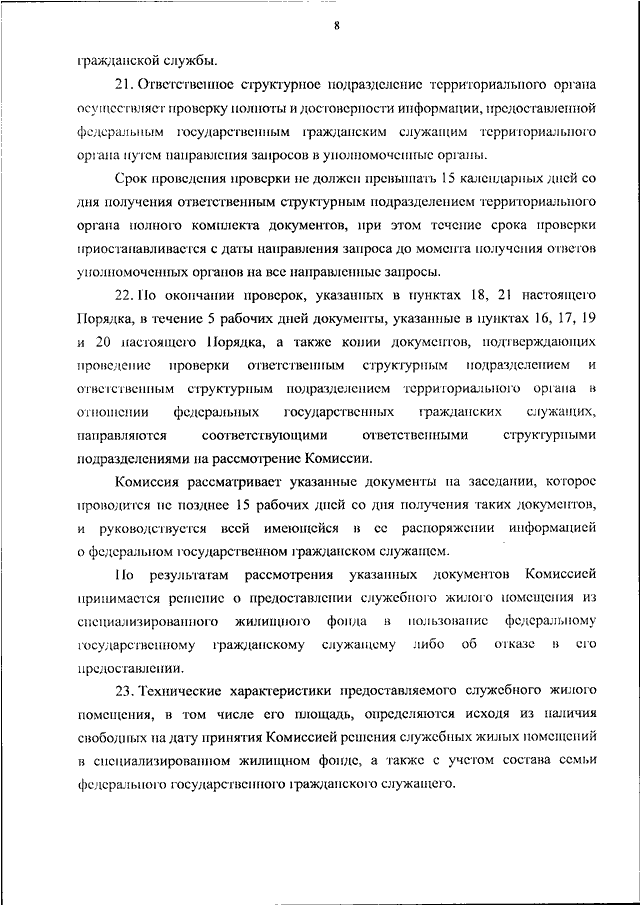 8

гражданской службы.

21. Ответственное структурное подразделение территориального органа осуществляет проверку полноты и достоверности информации, предоставленной федеральным государственным гражданским служащим территориального органа путем направления запросов в уполномоченные органы.

Срок проведения проверки не должен превышать 15 календарных дней со дня получения ответственным структурным подразделением территориального органа полного комплекта документов, при этом течение срока проверки приостанавливается с даты направления запроса до момента получения ответов уполномоченных органов на все направленные запросы.

22. По окончании проверок, указанных в пунктах 18, 21 настоящего Порядка, в течение 5 рабочих дней документы, указанные в пунктах 16, 17, 19 и 20 настоящего Порядка, а также копии документов, подтверждающих проведение проверки ответственным структурным подразделением и ответственным структурным подразделением территориального органа в отношении федеральных государственных гражданских служащих, направляются соответствующими ответственными структурными подразделениями на рассмотрение Комиссии.

Комиссия рассматривает указанные документы на заседании, которое проводится не позднее 15 рабочих дней со дня получения таких документов, и руководствуется всей имеющейся в ее распоряжении информацией о федеральном государственном гражданском служащем.

По результатам рассмотрения указанных документов Комиссией принимается решение о предоставлении служебного жилого помещения из специализированного жилищного фонда в пользование федеральному государственному гражданскому служащему либо об отказе в его предоставлении.

23. Технические характеристики предоставляемого служебного жилого помещения, в том числе его площадь, определяются исходя из наличия свободных на дату принятия Комиссией решения служебных жилых помещений в специализированном жилищном фонде, а также с учетом состава семьи федерального государственного гражданского служащего.